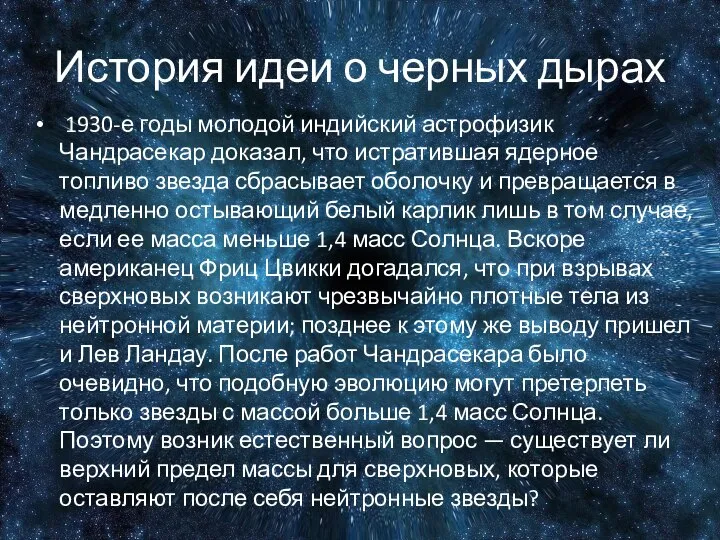 История идеи о черных дырах

• 1930-е годы молодой индийский астрофизик Чандрасекар доказал, что истратившая ядерное топливо звезда сбрасывает оболочку и превращается в медленно остывающий белый карлик лишь в том случае, если ее масса меньше 1,4 масс Солнца. Вскоре американец Фриц Цвикки догадался, что при взрывах сверхновых возникают чрезвычайно плотные тела из нейтронной материи; позднее к этому же выводу пришел и Лев Ландау. После работ Чандрасекара было очевидно, что подобную эволюцию могут претерпеть только звезды с массой больше 1,4 масс Солнца. Поэтому возник естественный вопрос — существует ли верхний предел массы для сверхновых, которые оставляют после себя нейтронные звезды?